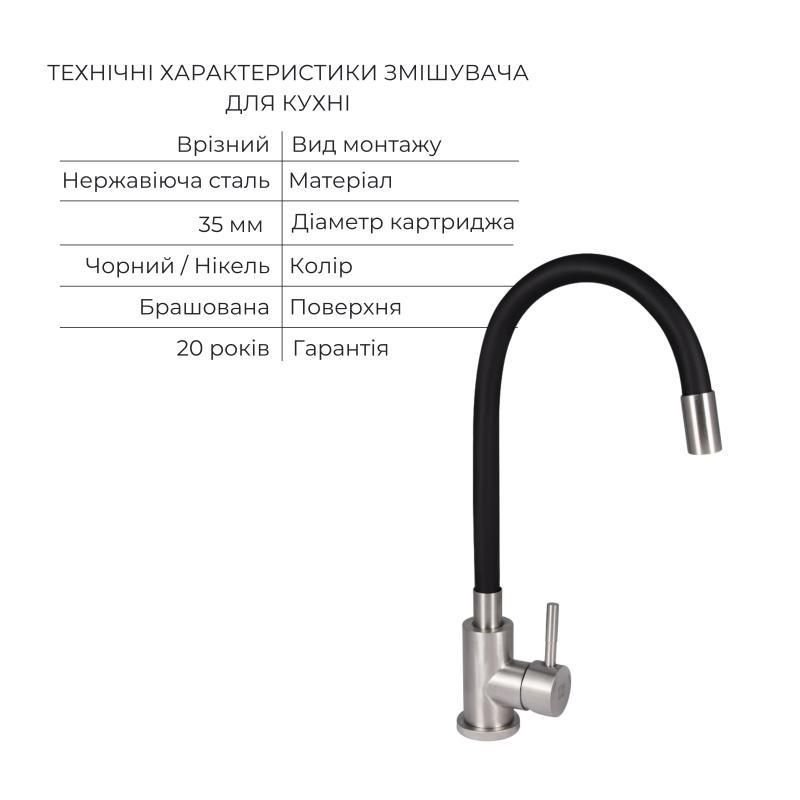 ТЕХНІЧНІ ХАРАКТЕРИСТИКИ ЗМІШУВАЧА ДЛЯ КУХНІ

| Врізний | Вид монтажу |
|---|---|
| Нержавіюча сталь | Матеріал |
| 35 мм | Діаметр картриджа |
| Чорний / Нікель | Колір |
| Брашована | Поверхня |
| 20 років | Гарантія |